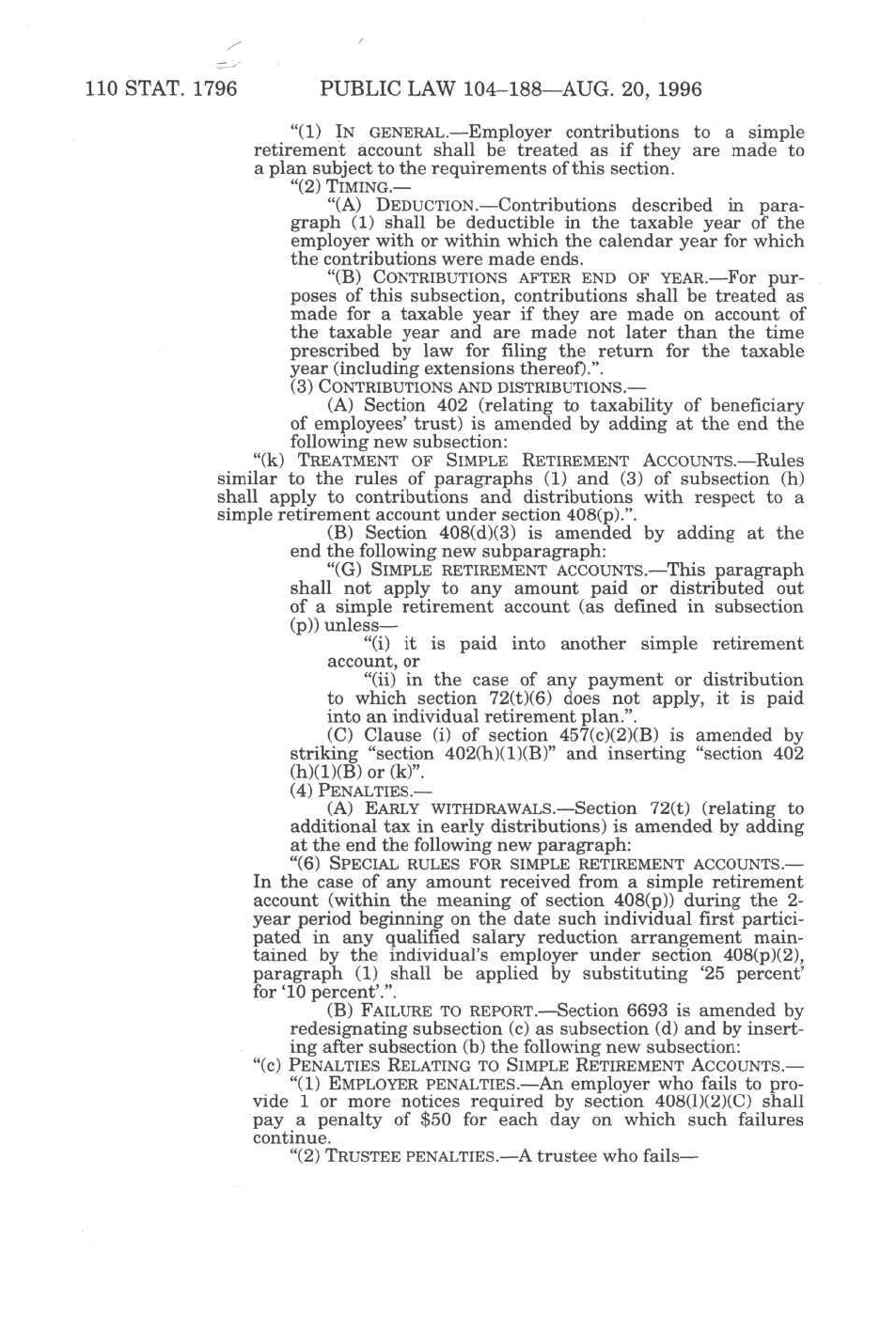 110 STAT. 1796 PUBLIC LAW 104–188—AUG. 20, 1996

"(1) IN GENERAL.—Employer contributions to a simple retirement account shall be treated as if they are made to a plan subject to the requirements of this section.

"(2) TIMING.—

"(A) DEDUCTION.—Contributions described in paragraph (1) shall be deductible in the taxable year of the employer with or within which the calendar year for which the contributions were made ends.

"(B) CONTRIBUTIONS AFTER END OF YEAR.—For purposes of this subsection, contributions shall be treated as made for a taxable year if they are made on account of the taxable year and are made not later than the time prescribed by law for filing the return for the taxable year (including extensions thereof).".

(3) CONTRIBUTIONS AND DISTRIBUTIONS.—

(A) Section 402 (relating to taxability of beneficiary of employees' trust) is amended by adding at the end the following new subsection:

"(k) TREATMENT OF SIMPLE RETIREMENT ACCOUNTS.—Rules similar to the rules of paragraphs (1) and (3) of subsection (h) shall apply to contributions and distributions with respect to a simple retirement account under section 408(p).".

(B) Section 408(d)(3) is amended by adding at the end the following new subparagraph:

"(G) SIMPLE RETIREMENT ACCOUNTS.—This paragraph shall not apply to any amount paid or distributed out of a simple retirement account (as defined in subsection (p)) unless—

"(i) it is paid into another simple retirement account, or

"(ii) in the case of any payment or distribution to which section 72(t)(6) does not apply, it is paid into an individual retirement plan.".

(C) Clause (i) of section 457(c)(2)(B) is amended by striking "section 402(h)(1)(B)" and inserting "section 402 (h)(1)(B) or (k)".

(4) PENALTIES.—

(A) EARLY WITHDRAWALS.—Section 72(t) (relating to additional tax in early distributions) is amended by adding at the end the following new paragraph:

"(6) SPECIAL RULES FOR SIMPLE RETIREMENT ACCOUNTS.—In the case of any amount received from a simple retirement account (within the meaning of section 408(p)) during the 2-year period beginning on the date such individual first participated in any qualified salary reduction arrangement maintained by the individual's employer under section 408(p)(2), paragraph (1) shall be applied by substituting '25 percent' for '10 percent'.".

(B) FAILURE TO REPORT.—Section 6693 is amended by redesignating subsection (c) as subsection (d) and by inserting after subsection (b) the following new subsection:

"(c) PENALTIES RELATING TO SIMPLE RETIREMENT ACCOUNTS.—

"(1) EMPLOYER PENALTIES.—An employer who fails to provide 1 or more notices required by section 408(l)(2)(C) shall pay a penalty of $50 for each day on which such failures continue.

"(2) TRUSTEE PENALTIES.—A trustee who fails—